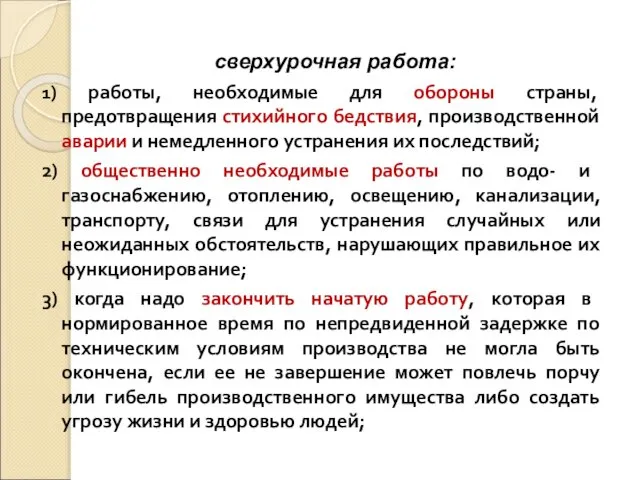 сверхурочная работа:

1) работы, необходимые для обороны страны, предотвращения стихийного бедствия, производственной аварии и немедленного устранения их последствий;

2) общественно необходимые работы по водо- и газоснабжению, отоплению, освещению, канализации, транспорту, связи для устранения случайных или неожиданных обстоятельств, нарушающих правильное их функционирование;

3) когда надо закончить начатую работу, которая в нормированное время по непредвиденной задержке по техническим условиям производства не могла быть окончена, если ее не завершение может повлечь порчу или гибель производственного имущества либо создать угрозу жизни и здоровью людей;